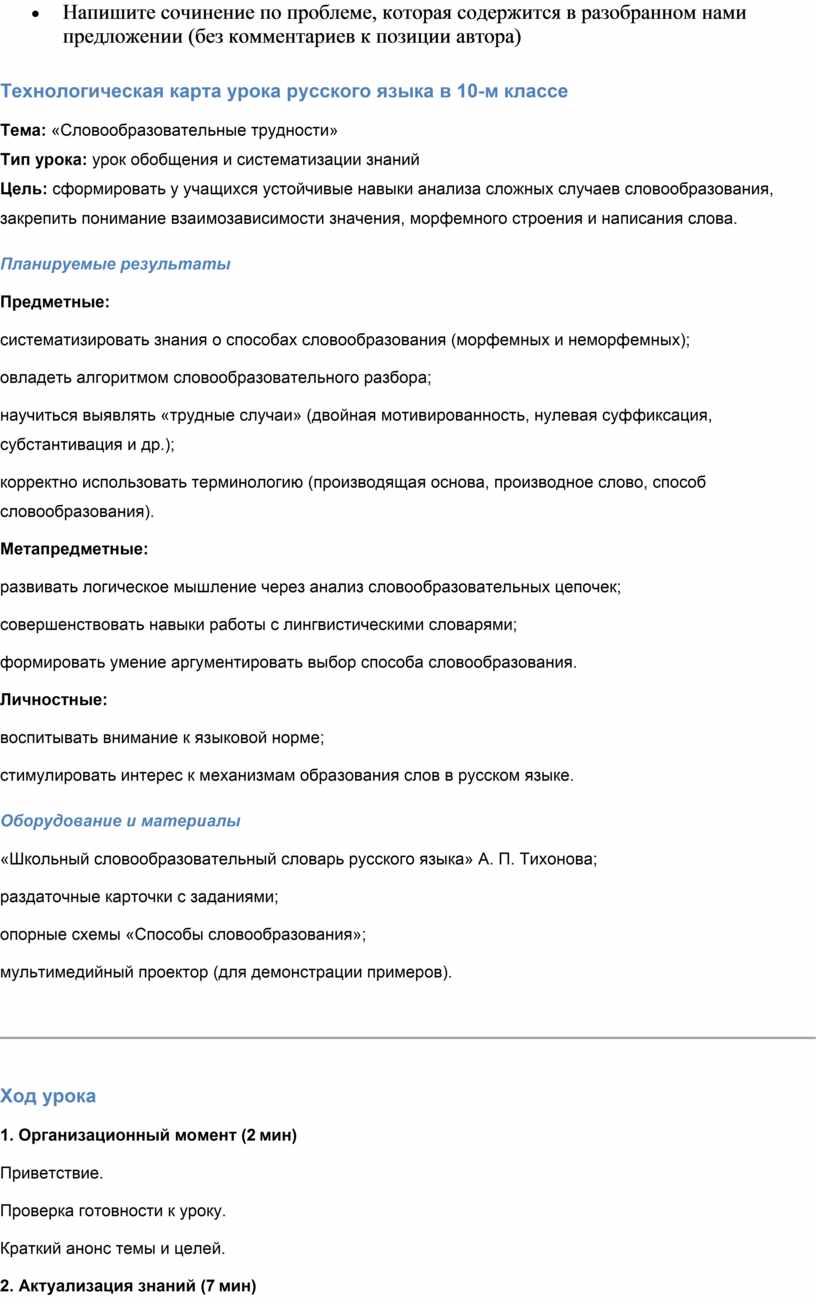 • Напишите сочинение по проблеме, которая содержится в разобранном нами предложении (без комментариев к позиции автора)

Технологическая карта урока русского языка в 10-м классе

Тема: «Словообразовательные трудности»

Тип урока: урок обобщения и систематизации знаний

Цель: сформировать у учащихся устойчивые навыки анализа сложных случаев словообразования, закрепить понимание взаимозависимости значения, морфемного строения и написания слова.

Планируемые результаты

Предметные:

систематизировать знания о способах словообразования (морфемных и неморфемных);

овладеть алгоритмом словообразовательного разбора;

научиться выявлять «трудные случаи» (двойная мотивированность, нулевая суффиксация, субстантивация и др.);

корректно использовать терминологию (производящая основа, производное слово, способ словообразования).

Метапредметные:

развивать логическое мышление через анализ словообразовательных цепочек;

совершенствовать навыки работы с лингвистическими словарями;

формировать умение аргументировать выбор способа словообразования.

Личностные:

воспитывать внимание к языковой норме;

стимулировать интерес к механизмам образования слов в русском языке.

Оборудование и материалы

«Школьный словообразовательный словарь русского языка» А. П. Тихонова;

раздаточные карточки с заданиями;

опорные схемы «Способы словообразования»;

мультимедийный проектор (для демонстрации примеров).

Ход урока

1. Организационный момент (2 мин)

Приветствие.

Проверка готовности к уроку.

Краткий анонс темы и целей.

2. Актуализация знаний (7 мин)